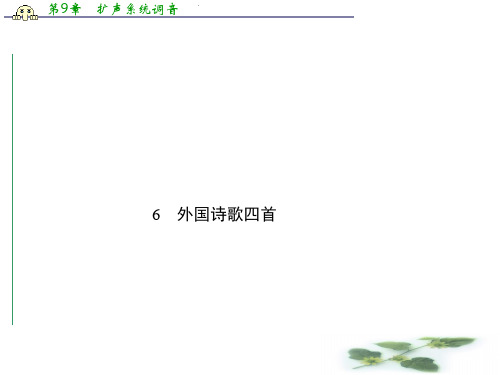 第9章　扩声系统调音

6　外国诗歌四首